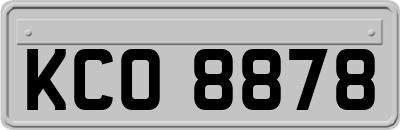 KCO 8878